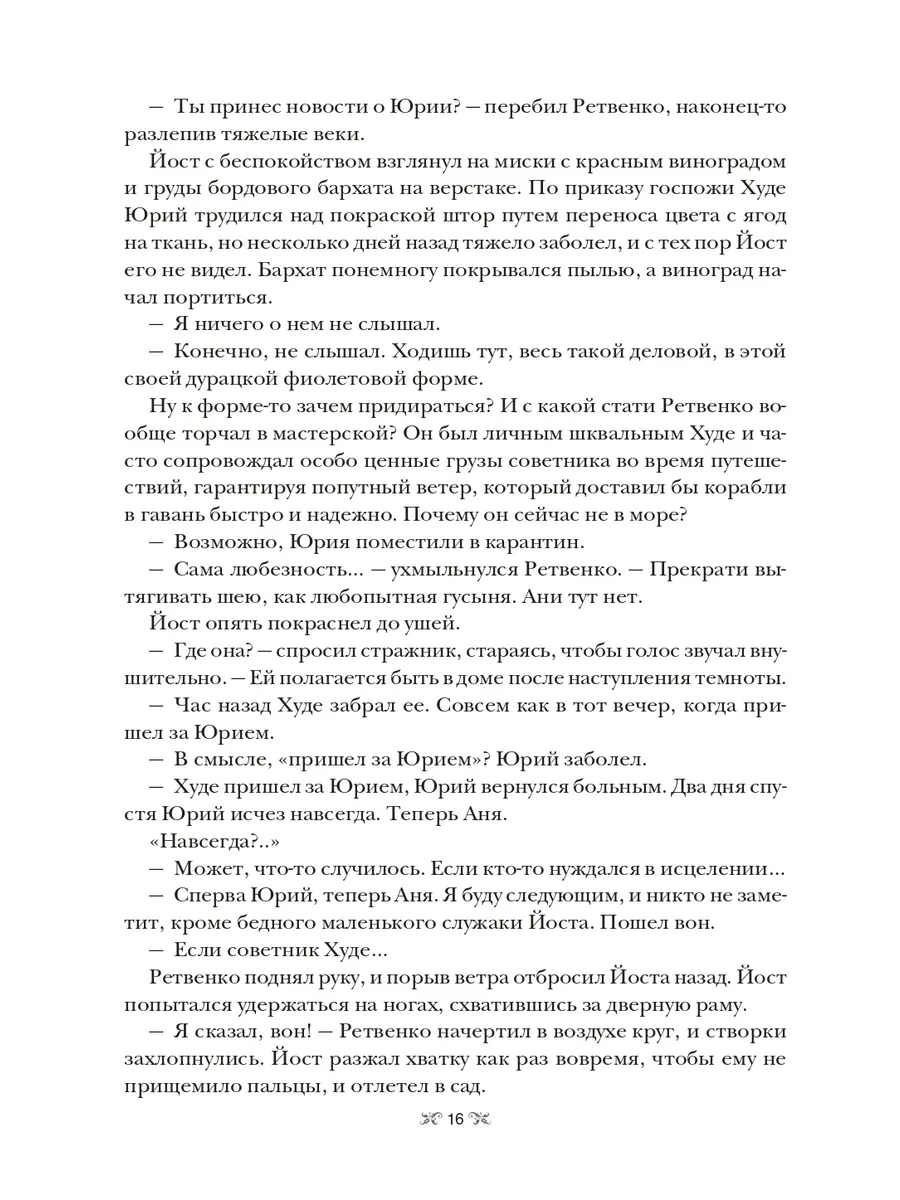 — Ты принес новости о Юрии? — перебил Ретвенко, наконец-то разлепив тяжелые веки.

Йост с беспокойством взглянул на миски с красным виноградом и груды бордового бархата на верстаке. По приказу госпожи Худе Юрий трудился над покраской штор путем переноса цвета с ягод на ткань, но несколько дней назад тяжело заболел, и с тех пор Йост его не видел. Бархат понемногу покрывался пылью, а виноград начал портиться.

— Я ничего о нем не слышал.

— Конечно, не слышал. Ходишь тут, весь такой деловой, в этой своей дурацкой фиолетовой форме.

Ну к форме-то зачем придираться? И с какой стати Ретвенко вообще торчал в мастерской? Он был личным шквальным Худе и часто сопровождал особо ценные грузы советника во время путешествий, гарантируя попутный ветер, который доставил бы корабли в гавань быстро и надежно. Почему он сейчас не в море?

— Возможно, Юрия поместили в карантин.

— Сама любезность... — ухмыльнулся Ретвенко. — Прекрати вытягивать шею, как любопытная гусыня. Ани тут нет.

Йост опять покраснел до ушей.

— Где она? — спросил стражник, стараясь, чтобы голос звучал внушительно. — Ей полагается быть в доме после наступления темноты.

— Час назад Худе забрал ее. Совсем как в тот вечер, когда пришел за Юрием.

— В смысле, «пришел за Юрием»? Юрий заболел.

— Худе пришел за Юрием, Юрий вернулся больным. Два дня спустя Юрий исчез навсегда. Теперь Аня.

«Навсегда?..»

— Может, что-то случилось. Если кто-то нуждался в исцелении...

— Сперва Юрий, теперь Аня. Я буду следующим, и никто не заметит, кроме бедного маленького служаки Йоста. Пошел вон.

— Если советник Худе...

Ретвенко поднял руку, и порыв ветра отбросил Йоста назад. Йост попытался удержаться на ногах, схватившись за дверную раму.

— Я сказал, вон! — Ретвенко начертил в воздухе круг, и створки захлопнулись. Йост разжал хватку как раз вовремя, чтобы ему не прищемило пальцы, и отлетел в сад.

16